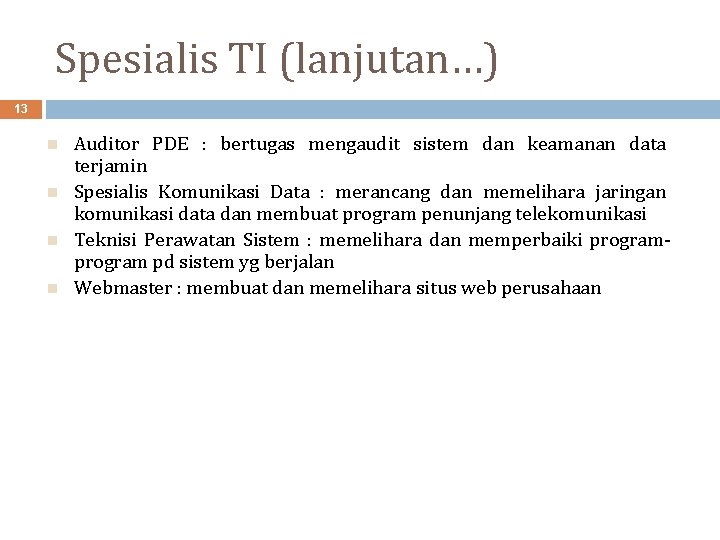 Spesialis TI (lanjutan…)

13

Auditor PDE : bertugas mengaudit sistem dan keamanan data terjamin

Spesialis Komunikasi Data : merancang dan memelihara jaringan komunikasi data dan membuat program penunjang telekomunikasi

Teknisi Perawatan Sistem : memelihara dan memperbaiki program-program pd sistem yg berjalan

Webmaster : membuat dan memelihara situs web perusahaan